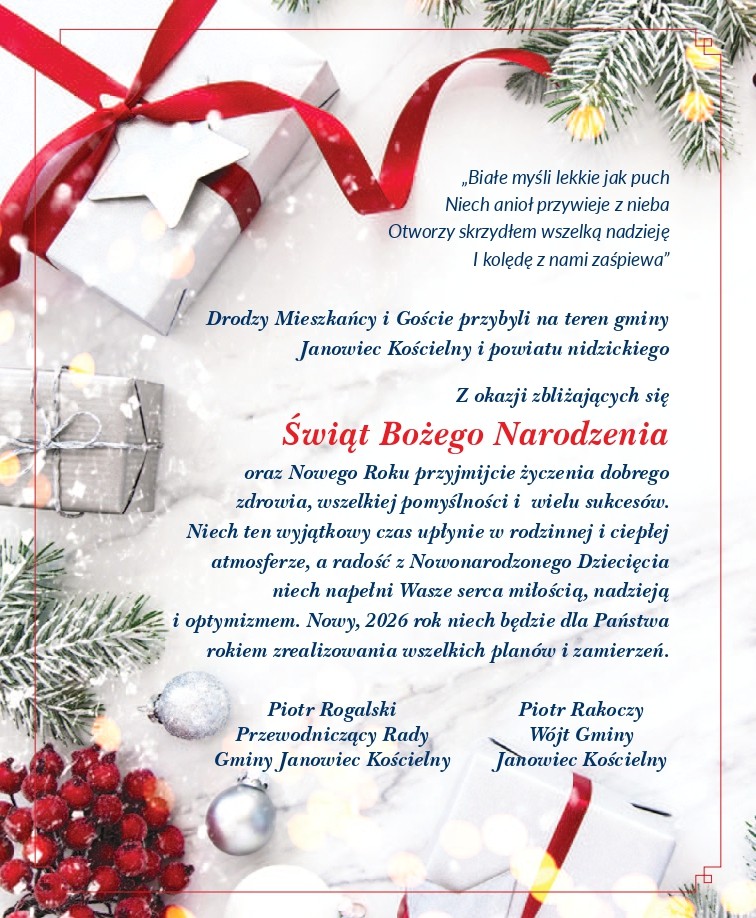 „Białe myśli lekkie jak puch
Niech anioł przywieje z nieba
Otworzy skrzydłem wszelką nadzieję
I kolędę z nami zaśpiewa"

Drodzy Mieszkańcy i Goście przybyli na teren gminy Janowiec Kościelny i powiatu nidzickiego

Z okazji zbliżających się

Świąt Bożego Narodzenia

oraz Nowego Roku przyjmijcie życzenia dobrego zdrowia, wszelkiej pomyślności i wielu sukcesów. Niech ten wyjątkowy czas upłynie w rodzinnej i ciepłej atmosferze, a radość z Nowonarodzonego Dziecięcia niech napełni Wasze serca miłością, nadzieją i optymizmem. Nowy, 2026 rok niech będzie dla Państwa rokiem zrealizowania wszelkich planów i zamierzeń.

Piotr Rogalski
Przewodniczący Rady
Gminy Janowiec Kościelny

Piotr Rakoczy
Wójt Gminy
Janowiec Kościelny